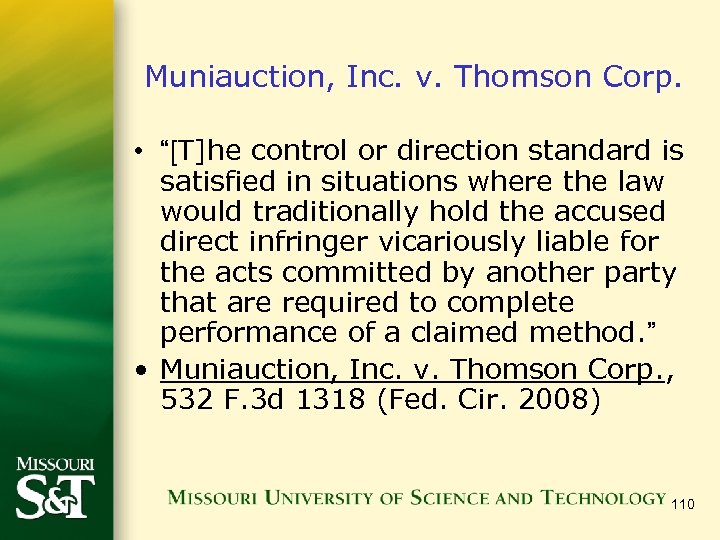 Muniauction, Inc. v. Thomson Corp.

• “[T]he control or direction standard is satisfied in situations where the law would traditionally hold the accused direct infringer vicariously liable for the acts committed by another party that are required to complete performance of a claimed method.”

• Muniauction, Inc. v. Thomson Corp., 532 F.3d 1318 (Fed. Cir. 2008)

MISSOURI S&T

MISSOURI UNIVERSITY OF SCIENCE AND TECHNOLOGY

110